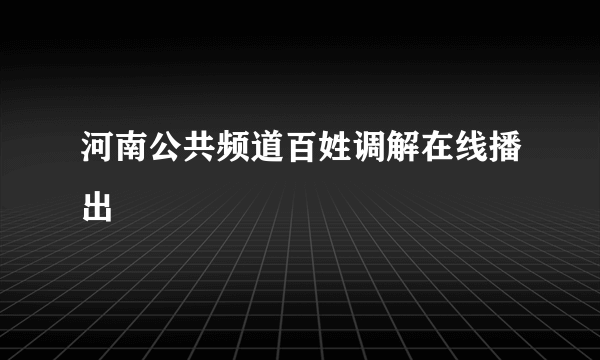 河南公共频道百姓调解在线播出